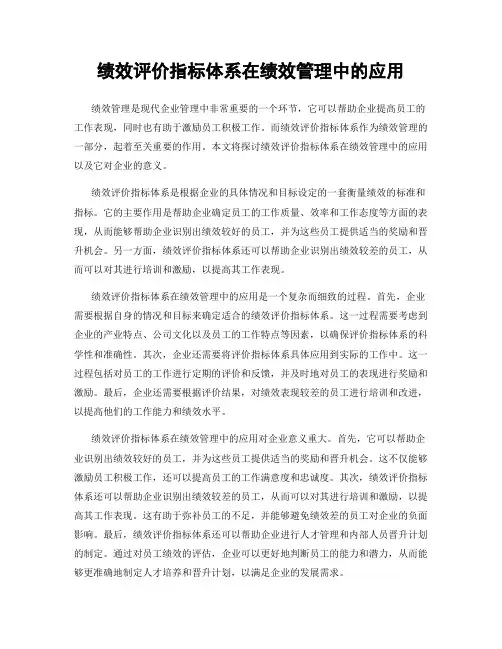 绩效评价指标体系在绩效管理中的应用

绩效管理是现代企业管理中非常重要的一个环节，它可以帮助企业提高员工的工作表现，同时也有助于激励员工积极工作。而绩效评价指标体系作为绩效管理的一部分，起着至关重要的作用。本文将探讨绩效评价指标体系在绩效管理中的应用以及它对企业的意义。

绩效评价指标体系是根据企业的具体情况和目标设定的一套衡量绩效的标准和指标。它的主要作用是帮助企业确定员工的工作质量、效率和工作态度等方面的表现，从而能够帮助企业识别出绩效较好的员工，并为这些员工提供适当的奖励和晋升机会。另一方面，绩效评价指标体系还可以帮助企业识别出绩效较差的员工，从而可以对其进行培训和激励，以提高其工作表现。

绩效评价指标体系在绩效管理中的应用是一个复杂而细致的过程。首先，企业需要根据自身的情况和目标来确定适合的绩效评价指标体系。这一过程需要考虑到企业的产业特点、公司文化以及员工的工作特点等因素，以确保评价指标体系的科学性和准确性。其次，企业还需要将评价指标体系具体应用到实际的工作中。这一过程包括对员工的工作进行定期的评价和反馈，并及时地对员工的表现进行奖励和激励。最后，企业还需要根据评价结果，对绩效表现较差的员工进行培训和改进，以提高他们的工作能力和绩效水平。

绩效评价指标体系在绩效管理中的应用对企业意义重大。首先，它可以帮助企业识别出绩效较好的员工，并为这些员工提供适当的奖励和晋升机会。这不仅能够激励员工积极工作，还可以提高员工的工作满意度和忠诚度。其次，绩效评价指标体系还可以帮助企业识别出绩效较差的员工，从而可以对其进行培训和激励，以提高其工作表现。这有助于弥补员工的不足，并能够避免绩效差的员工对企业的负面影响。最后，绩效评价指标体系还可以帮助企业进行人才管理和内部人员晋升计划的制定。通过对员工绩效的评估，企业可以更好地判断员工的能力和潜力，从而能够更准确地制定人才培养和晋升计划，以满足企业的发展需求。